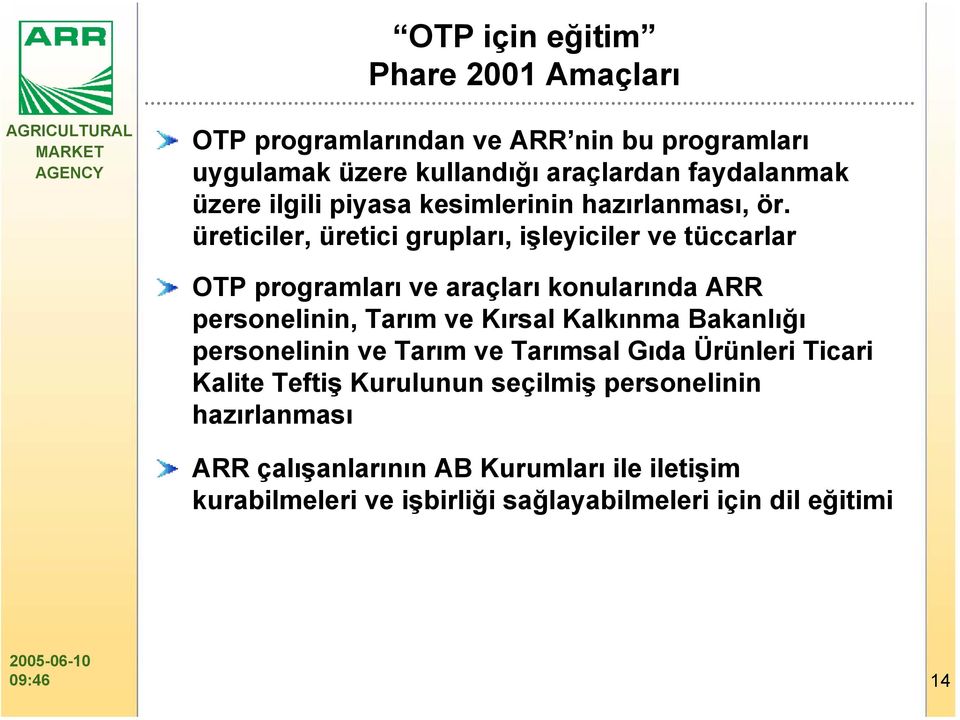 ARR

AGRICULTURAL MARKET AGENCY

“OTP için eğitim”
Phare 2001 Amaçları

OTP programlarından ve ARR’nin bu programları uygulamak üzere kullandığı araçlardan faydalanmak üzere ilgili piyasa kesimlerinin hazırlanması, ör. üreticiler, üretici grupları, işleyiciler ve tüccarlar

OTP programları ve araçları konularında ARR personelinin, Tarım ve Kırsal Kalkınma Bakanlığı personelinin ve Tarım ve Tarımsal Gıda Ürünleri Ticari Kalite Teftiş Kurulunun seçilmiş personelinin hazırlanması

ARR çalışanlarının AB Kurumları ile iletişim kurabilmeleri ve işbirliği sağlayabilmeleri için dil eğitimi

2005-06-10
09:46

14